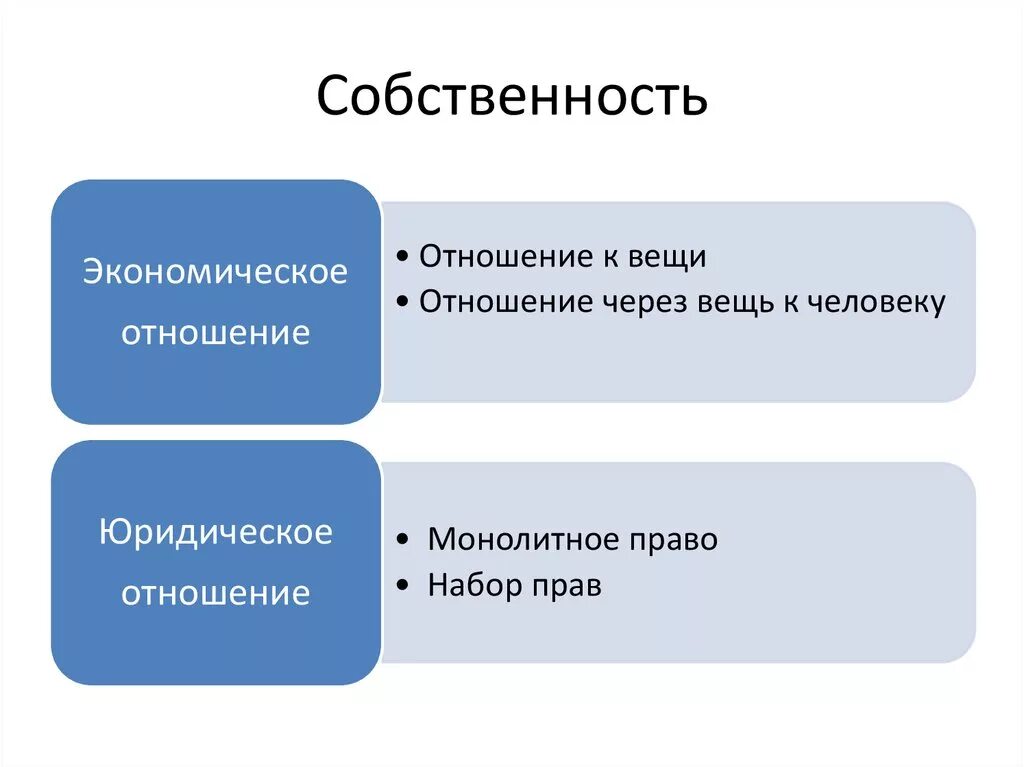 Собственность

Экономическое отношение

• Отношение к вещи
• Отношение через вещь к человеку

Юридическое отношение

• Монолитное право
• Набор прав